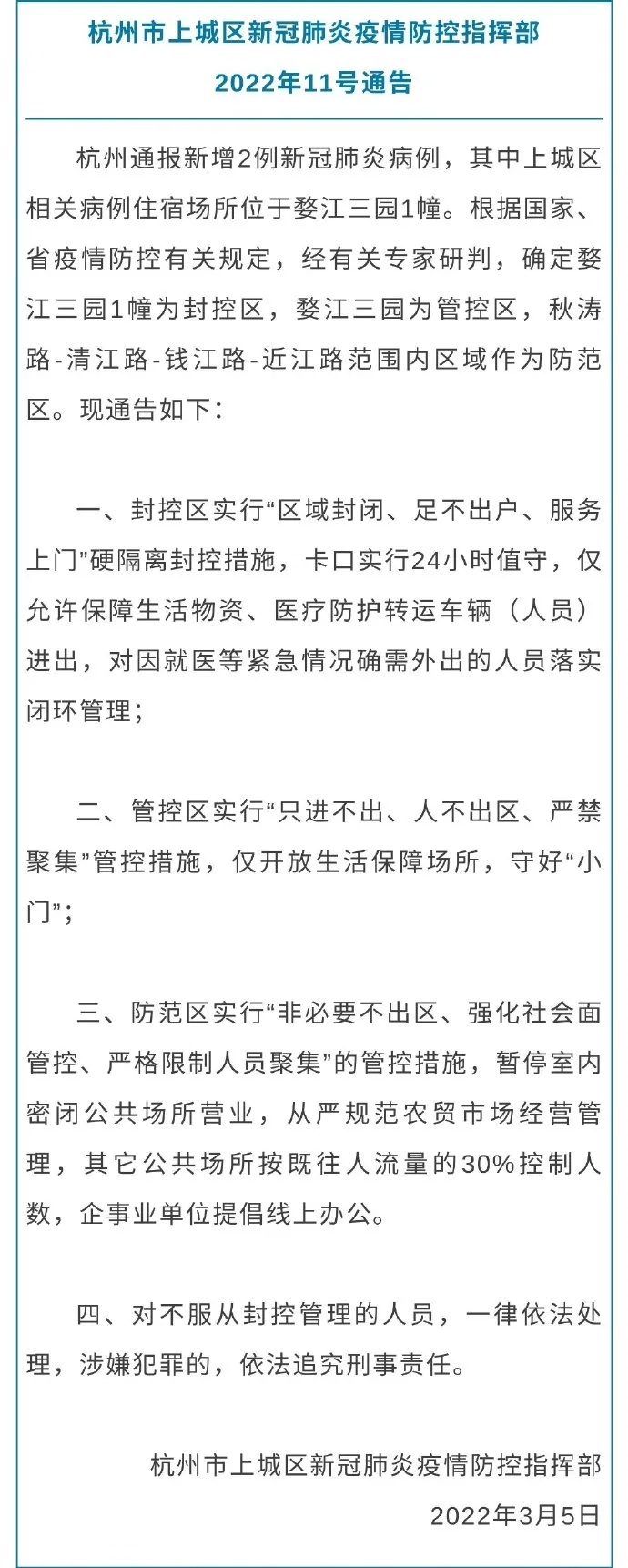 杭州市上城区新冠肺炎疫情防控指挥部
2022年11号通告

杭州通报新增2例新冠肺炎病例，其中上城区相关病例住宿场所位于婺江三园1幢。根据国家、省疫情防控有关规定，经有关专家研判，确定婺江三园1幢为封控区，婺江三园为管控区，秋涛路-清江路-钱江路-近江路范围内区域作为防范区。现通告如下：

一、封控区实行“区域封闭、足不出户、服务上门”硬隔离封控措施，卡口实行24小时值守，仅允许保障生活物资、医疗防护转运车辆（人员）进出，对因就医等紧急情况确需外出的人员落实闭环管理；

二、管控区实行“只进不出、人不出区、严禁聚集”管控措施，仅开放生活保障场所，守好“小门”；

三、防范区实行“非必要不出区、强化社会面管控、严格限制人员聚集”的管控措施，暂停室内密闭公共场所营业，从严规范农贸市场经营管理，其它公共场所按既往人流量的30%控制人数，企事业单位提倡线上办公。

四、对不服从封控管理的人员，一律依法处理，涉嫌犯罪的，依法追究刑事责任。

杭州市上城区新冠肺炎疫情防控指挥部
2022年3月5日